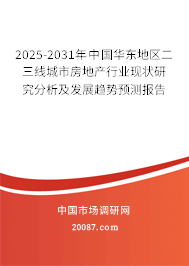 2025-2031年中国华东地区二三线城市房地产行业现状研究分析及发展趋势预测报告

中国市场调研网

20087.com